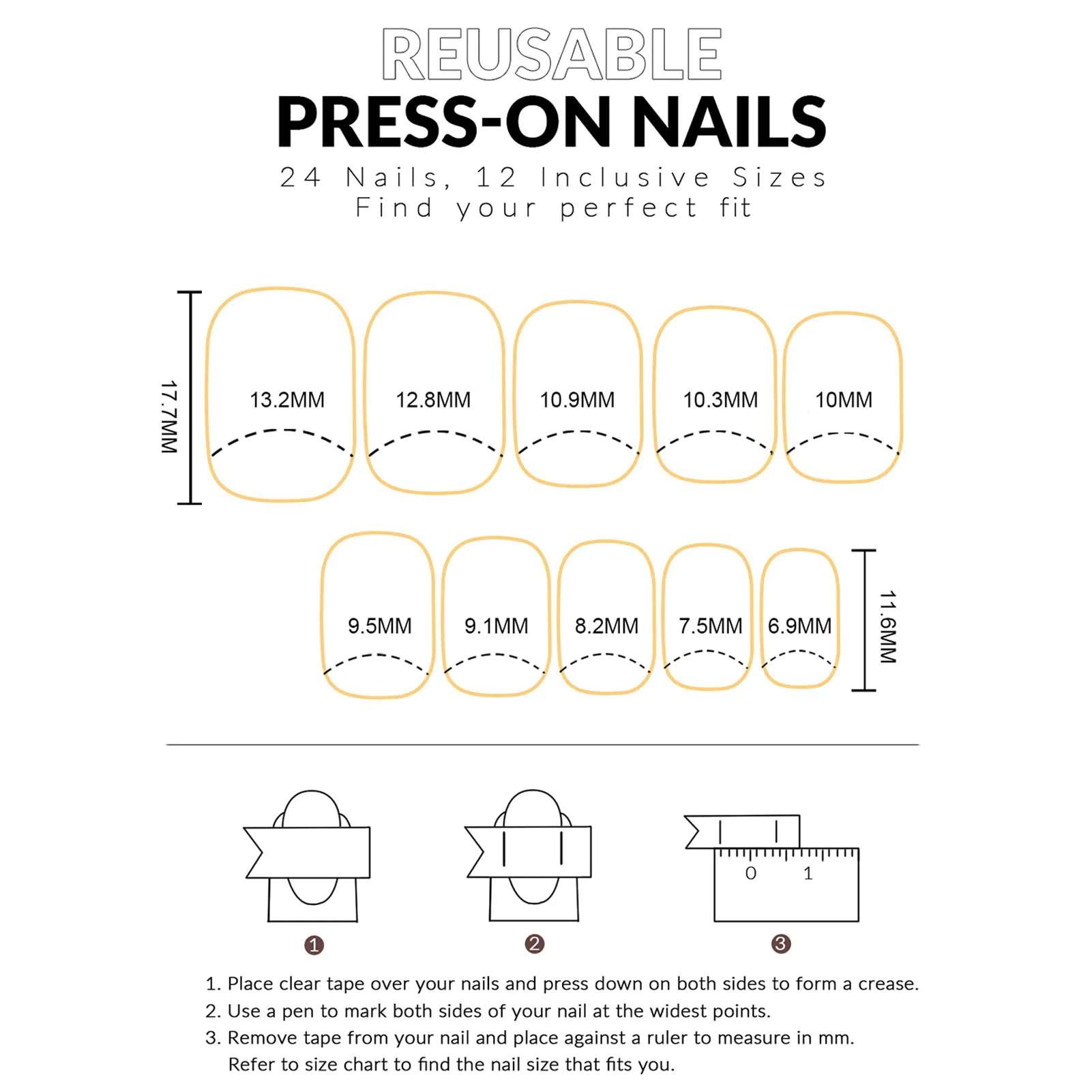 REUSABLE
PRESS-ON NAILS
24 Nails, 12 Inclusive Sizes
Find your perfect fit

17.7MM
13.2MM
12.8MM
10.9MM
10.3MM
10MM

9.5MM
9.1MM
8.2MM
7.5MM
6.9MM
11.6MM

0 1

1

2

3

1. Place clear tape over your nails and press down on both sides to form a crease.
2. Use a pen to mark both sides of your nail at the widest points.
3. Remove tape from your nail and place against a ruler to measure in mm. Refer to size chart to find the nail size that fits you.